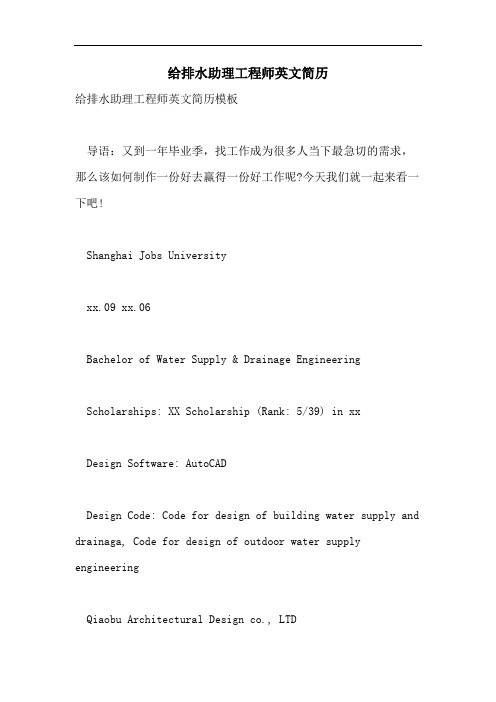 给排水助理工程师英文简历

给排水助理工程师英文简历模板

导语：又到一年毕业季，找工作成为很多人当下最急切的需求，那么该如何制作一份好去赢得一份好工作呢?今天我们就一起来看一下吧！

Shanghai Jobs University

xx.09 xx.06

Bachelor of Water Supply & Drainage Engineering

Scholarships: XX Scholarship (Rank: 5/39) in xx

Design Software: AutoCAD

Design Code: Code for design of building water supply and drainaga, Code for design of outdoor water supply engineering

Qiaobu Architectural Design co., LTD